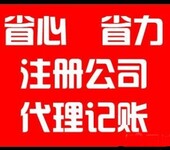 省心 省力
注册公司
代理记账